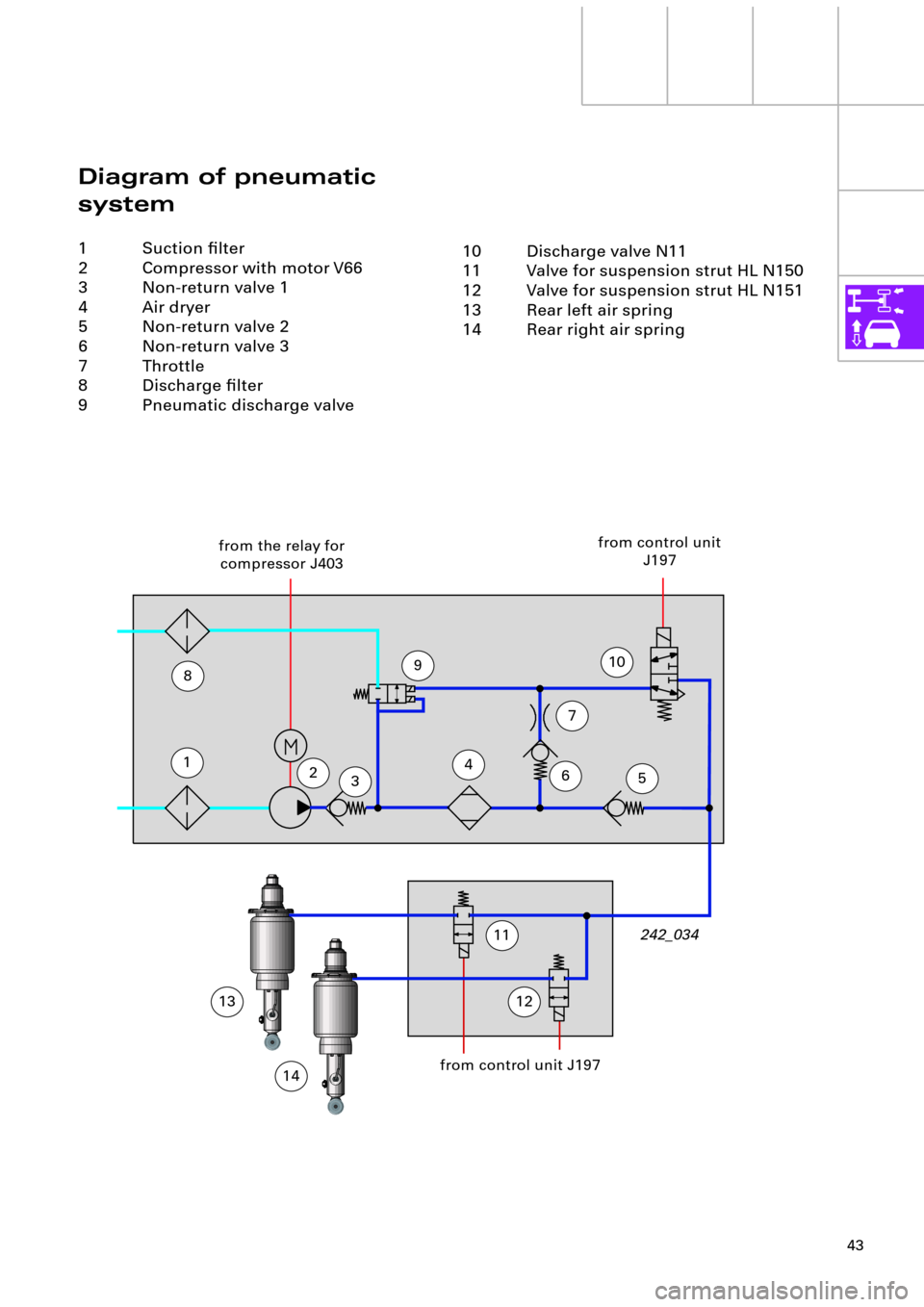 Diagram of pneumatic system

1 Suction filter
2 Compressor with motor V66
3 Non-return valve 1
4 Air dryer
5 Non-return valve 2
6 Non-return valve 3
7 Throttle
8 Discharge filter
9 Pneumatic discharge valve

10 Discharge valve N11
11 Valve for suspension strut HL N150
12 Valve for suspension strut HL N151
13 Rear left air spring
14 Rear right air spring

from the relay for compressor J403

from control unit J197

8

9

10

7

M

1

2

3

4

6

5

11

242_034

13

12

14

from control unit J197

43

carmanualsonline.info